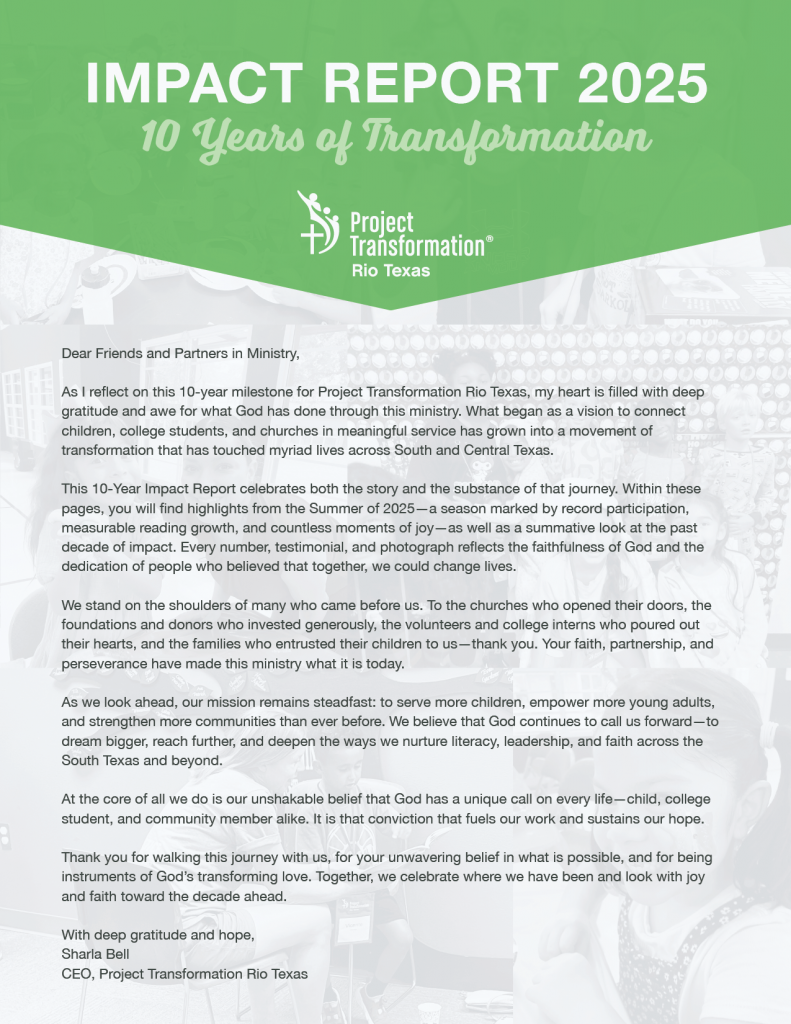 IMPACT REPORT 2025
10 Years of Transformation

Project Transformation®
Rio Texas

Dear Friends and Partners in Ministry,

As I reflect on this 10-year milestone for Project Transformation Rio Texas, my heart is filled with deep gratitude and awe for what God has done through this ministry. What began as a vision to connect children, college students, and churches in meaningful service has grown into a movement of transformation that has touched myriad lives across South and Central Texas.

This 10-Year Impact Report celebrates both the story and the substance of that journey. Within these pages, you will find highlights from the Summer of 2025—a season marked by record participation, measurable reading growth, and countless moments of joy—as well as a summative look at the past decade of impact. Every number, testimonial, and photograph reflects the faithfulness of God and the dedication of people who believed that together, we could change lives.

We stand on the shoulders of many who came before us. To the churches who opened their doors, the foundations and donors who invested generously, the volunteers and college interns who poured out their hearts, and the families who entrusted their children to us—thank you. Your faith, partnership, and perseverance have made this ministry what it is today.

As we look ahead, our mission remains steadfast: to serve more children, empower more young adults, and strengthen more communities than ever before. We believe that God continues to call us forward—to dream bigger, reach further, and deepen the ways we nurture literacy, leadership, and faith across the South Texas and beyond.

At the core of all we do is our unshakable belief that God has a unique call on every life—child, college student, and community member alike. It is that conviction that fuels our work and sustains our hope.

Thank you for walking this journey with us, for your unwavering belief in what is possible, and for being instruments of God's transforming love. Together, we celebrate where we have been and look with joy and faith toward the decade ahead.

With deep gratitude and hope,
Sharla Bell
CEO, Project Transformation Rio Texas